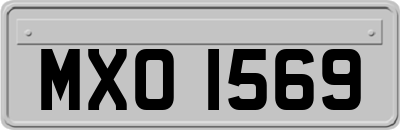 MXO 1569